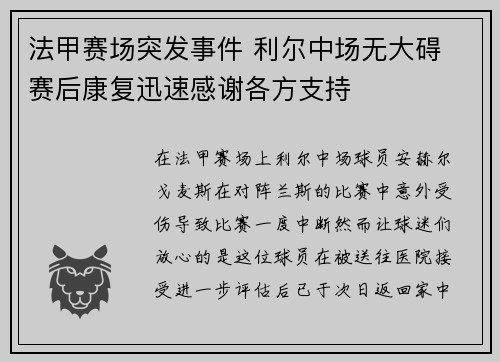 法甲赛场突发事件 利尔中场无大碍 赛后康复迅速感谢各方支持

在法甲赛场上利尔中场球员安赫尔戈麦斯在对阵兰斯的比赛中意外受伤导致比赛一度中断然而让球迷们放心的是这位球员在被送往医院接受进一步评估后已于次日返回家中